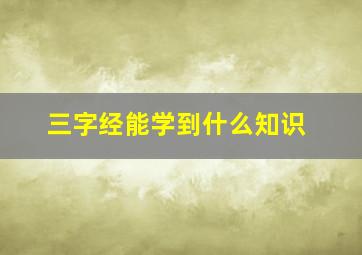 三字经能学到什么知识